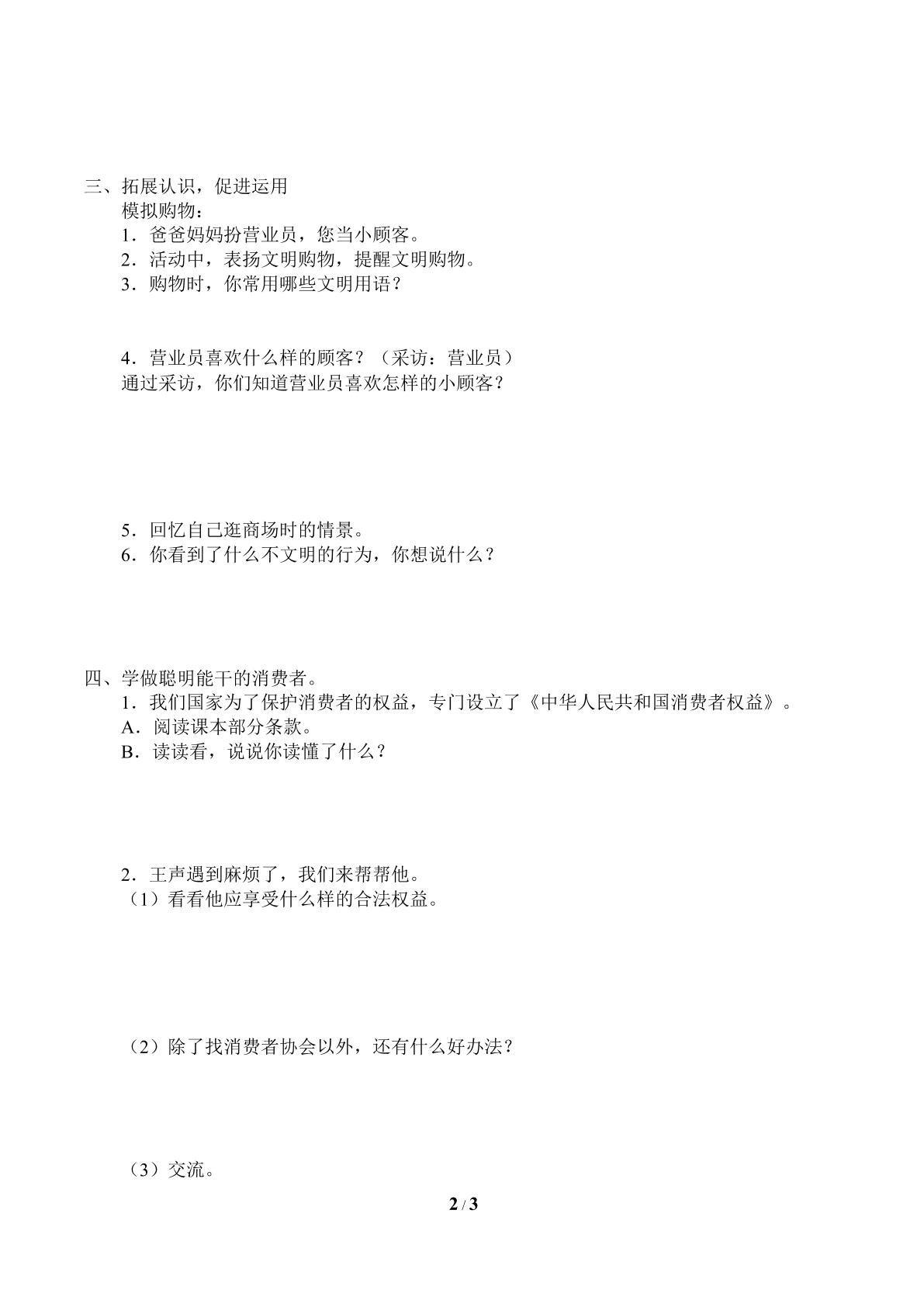 三、拓展认识，促进运用

模拟购物：

1．爸爸妈妈扮营业员，您当小顾客。

2．活动中，表扬文明购物，提醒文明购物。

3．购物时，你常用哪些文明用语？

4．营业员喜欢什么样的顾客？（采访：营业员）

通过采访，你们知道营业员喜欢怎样的小顾客？

5．回忆自己逛商场时的情景。

6．你看到了什么不文明的行为，你想说什么？

四、学做聪明能干的消费者。

1．我们国家为了保护消费者的权益，专门设立了《中华人民共和国消费者权益》。

A．阅读课本部分条款。

B．读读看，说说你读懂了什么？

2．王声遇到麻烦了，我们来帮帮他。

（1）看看他应享受什么样的合法权益。

（2）除了找消费者协会以外，还有什么好办法？

（3）交流。

2 / 3